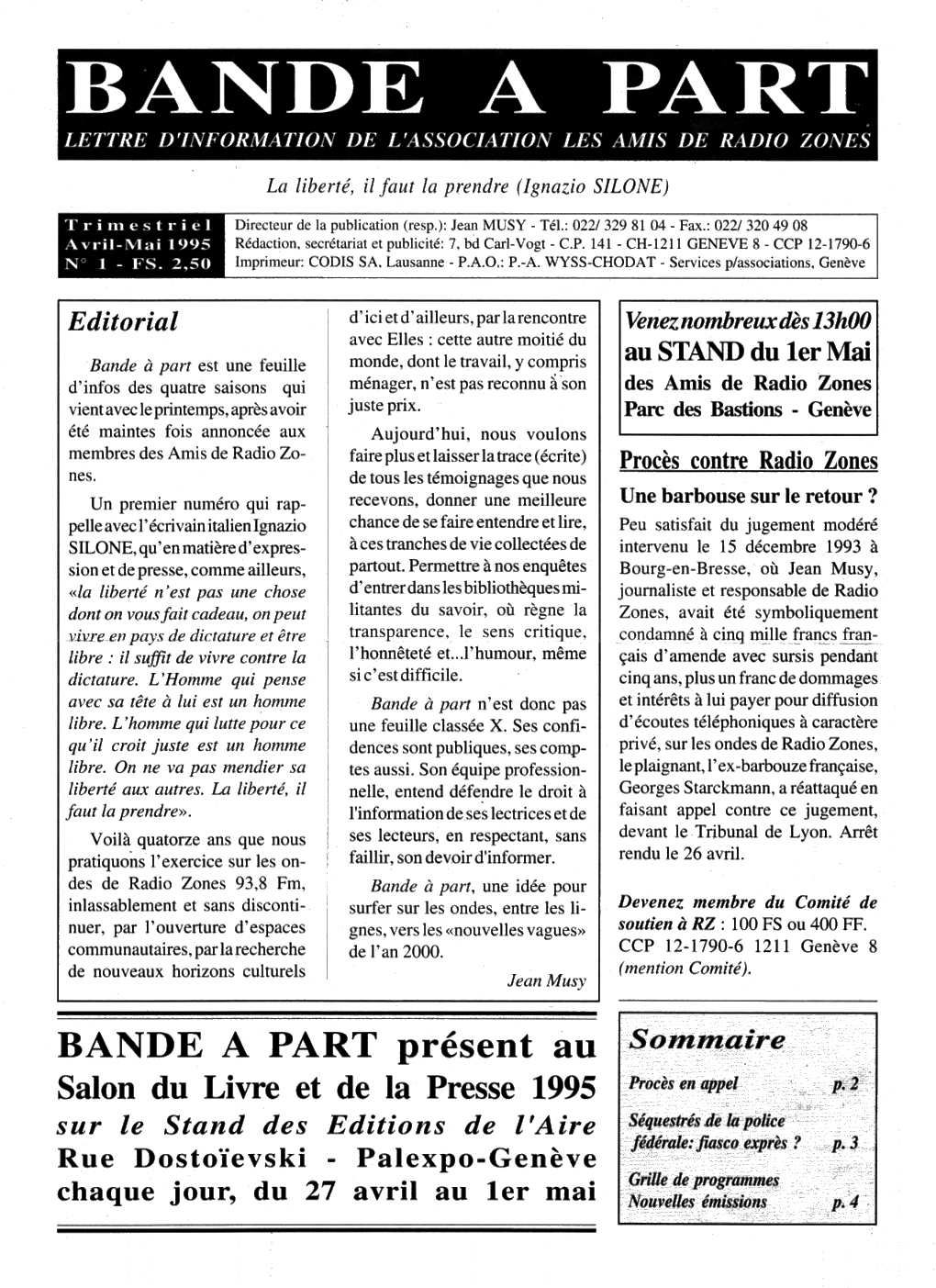 BANDE A PART

LETTRE D'INFORMATION DE L'ASSOCIATION LES AMIS DE RADIO ZONES

La liberté, il faut la prendre (Ignazio SILONE)

Trimestriel
Avril-Mai 1995
N° 1 - FS. 2,50

Directeur de la publication (resp.): Jean MUSY - Tél.: 022/ 329 81 04 - Fax.: 022/ 320 49 08
Rédaction, secrétariat et publicité: 7, bd Carl-Vogt - C.P. 141 - CH-1211 GENEVE 8 - CCP 12-1790-6
Imprimeur: CODIS SA, Lausanne - P.A.O.: P.-A. WYSS-CHODAT - Services p/associations, Genève

Editorial

Bande à part est une feuille d'infos des quatre saisons qui vient avec le printemps, après avoir été maintes fois annoncée aux membres des Amis de Radio Zones.

Un premier numéro qui rappelle avec l'écrivain italien Ignazio SILONE, qu'en matière d'expression et de presse, comme ailleurs, «la liberté n'est pas une chose dont on vous fait cadeau, on peut vivre en pays de dictature et être libre : il suffit de vivre contre la dictature. L'Homme qui pense avec sa tête à lui est un homme libre. L'homme qui lutte pour ce qu'il croit juste est un homme libre. On ne va pas mendier sa liberté aux autres. La liberté, il faut la prendre».

Voilà quatorze ans que nous pratiquons l'exercice sur les ondes de Radio Zones 93,8 Fm, inlassablement et sans discontinuer, par l'ouverture d'espaces communautaires, par la recherche de nouveaux horizons culturels d'ici et d'ailleurs, par la rencontre avec Elles : cette autre moitié du monde, dont le travail, y compris ménager, n'est pas reconnu à son juste prix.

Aujourd'hui, nous voulons faire plus et laisser la trace (écrite) de tous les témoignages que nous recevons, donner une meilleure chance de se faire entendre et lire, à ces tranches de vie collectées de partout. Permettre à nos enquêtes d'entrer dans les bibliothèques militantes du savoir, où règne la transparence, le sens critique, l'honnêteté et...l'humour, même si c'est difficile.

Bande à part n'est donc pas une feuille classée X. Ses confidences sont publiques, ses comptes aussi. Son équipe professionnelle, entend défendre le droit à l'information de ses lectrices et de ses lecteurs, en respectant, sans faillir, son devoir d'informer.

Bande à part, une idée pour surfer sur les ondes, entre les lignes, vers les «nouvelles vagues» de l'an 2000.

Jean Musy

Venez nombreux dès 13h00
au STAND du 1er Mai
des Amis de Radio Zones
Parc des Bastions - Genève

Procès contre Radio Zones

Une barbouse sur le retour ?

Peu satisfait du jugement modéré intervenu le 15 décembre 1993 à Bourg-en-Bresse, où Jean Musy, journaliste et responsable de Radio Zones, avait été symboliquement condamné à cinq mille francs français d'amende avec sursis pendant cinq ans, plus un franc de dommages et intérêts à lui payer pour diffusion d'écoutes téléphoniques à caractère privé, sur les ondes de Radio Zones, le plaignant, l'ex-barbouze française, Georges Starckmann, a réattaqué en faisant appel contre ce jugement, devant le Tribunal de Lyon. Arrêt rendu le 26 avril.

Devenez membre du Comité de soutien à RZ : 100 FS ou 400 FF. CCP 12-1790-6 1211 Genève 8 (mention Comité).

BANDE A PART présent au
Salon du Livre et de la Presse 1995
sur le Stand des Editions de l'Aire
Rue Dostoïevski - Palexpo-Genève
chaque jour, du 27 avril au 1er mai

Sommaire

Procès en appel p. 2
Séquestrés de la police fédérale: fiasco exprès ? p. 3
Grille de programmes Nouvelles émissions p. 4